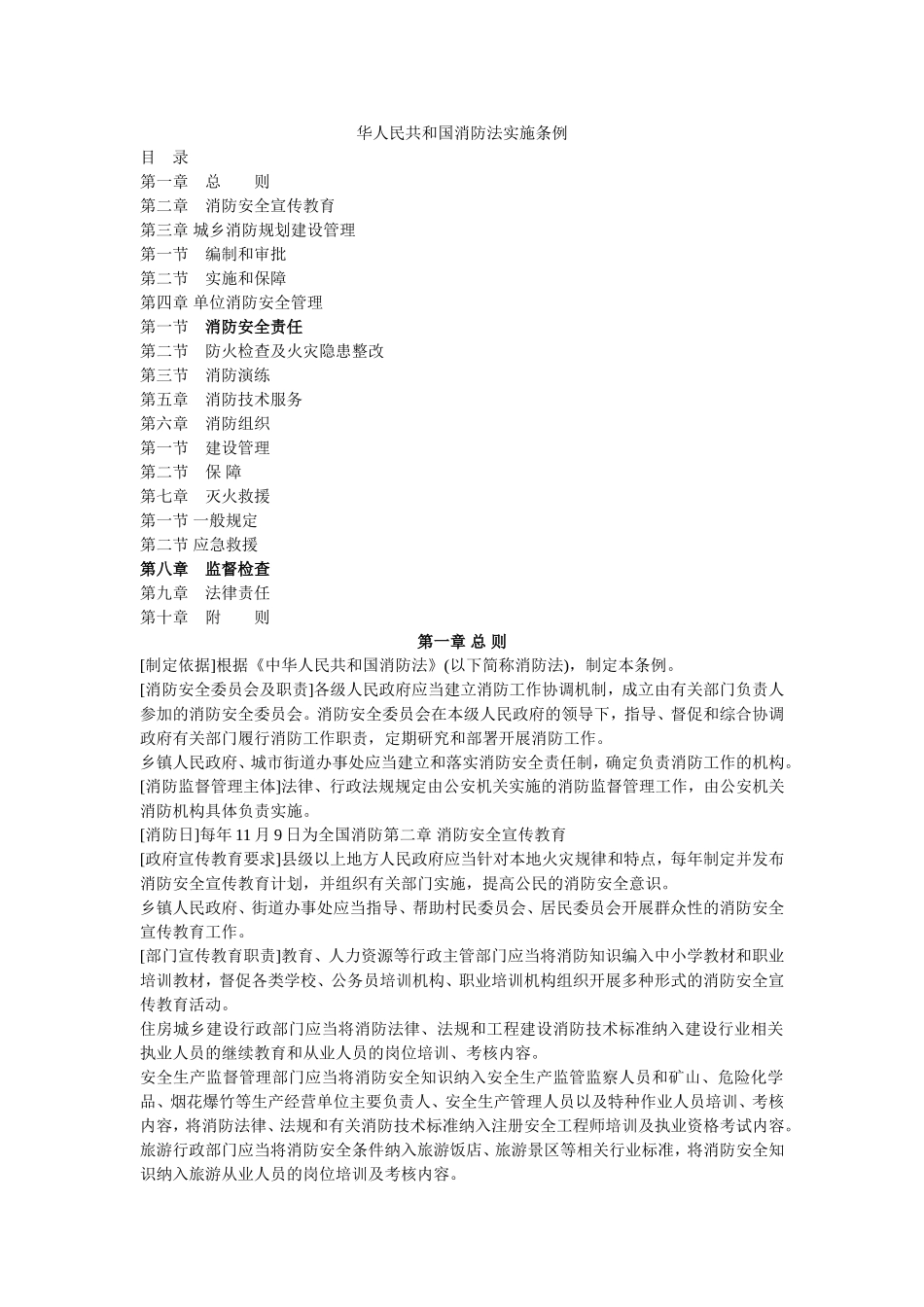 华人民共和国消防法实施条例

目 录

第一章 总 则

第二章 消防安全宣传教育

第三章 城乡消防规划建设管理

第一节 编制和审批

第二节 实施和保障

第四章 单位消防安全管理

第一节 消防安全责任

第二节 防火检查及火灾隐患整改

第三节 消防演练

第五章 消防技术服务

第六章 消防组织

第一节 建设管理

第二节 保 障

第七章 灭火救援

第一节 一般规定

第二节 应急救援

第八章 监督检查

第九章 法律责任

第十章 附 则

第一章 总 则

[制定依据]根据《中华人民共和国消防法》(以下简称消防法)，制定本条例。

[消防安全委员会及职责]各级人民政府应当建立消防工作协调机制，成立由有关部门负责人参加的消防安全委员会。消防安全委员会在本级人民政府的领导下，指导、督促和综合协调政府有关部门履行消防工作职责，定期研究和部署开展消防工作。

乡镇人民政府、城市街道办事处应当建立和落实消防安全责任制，确定负责消防工作的机构。

[消防监督管理主体]法律、行政法规规定由公安机关实施的消防监督管理工作，由公安机关消防机构具体负责实施。

[消防日]每年 11 月 9 日为全国消防第二章 消防安全宣传教育

[政府宣传教育要求]县级以上地方人民政府应当针对本地火灾规律和特点，每年制定并发布消防安全宣传教育计划，并组织有关部门实施，提高公民的消防安全意识。

乡镇人民政府、街道办事处应当指导、帮助村民委员会、居民委员会开展群众性的消防安全宣传教育工作。

[部门宣传教育职责]教育、人力资源等行政主管部门应当将消防知识编入中小学教材和职业培训教材，督促各类学校、公务员培训机构、职业培训机构组织开展多种形式的消防安全宣传教育活动。

住房城乡建设行政部门应当将消防法律、法规和工程建设消防技术标准纳入建设行业相关执业人员的继续教育和从业人员的岗位培训、考核内容。

安全生产监督管理部门应当将消防安全知识纳入安全生产监管监察人员和矿山、危险化学品、烟花爆竹等生产经营单位主要负责人、安全生产管理人员以及特种作业人员培训、考核内容，将消防法律、法规和有关消防技术标准纳入注册安全工程师培训及执业资格考试内容。

旅游行政部门应当将消防安全条件纳入旅游饭店、旅游景区等相关行业标准，将消防安全知识纳入旅游从业人员的岗位培训及考核内容。